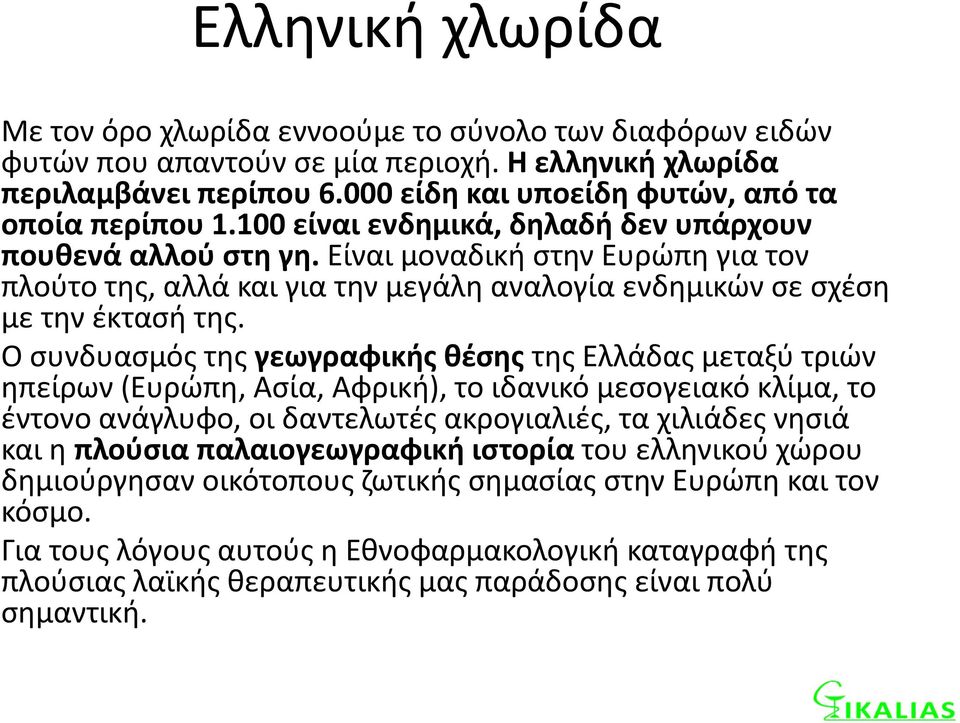 Ελληνική χλωρίδα

Με τον όρο χλωρίδα εννοούμε το σύνολο των διαφόρων ειδών φυτών που απαντούν σε μία περιοχή. Η ελληνική χλωρίδα περιλαμβάνει περίπου 6.000 είδη και υποείδη φυτών, από τα οποία περίπου 1.100 είναι ενδημικά, δηλαδή δεν υπάρχουν πουθενά αλλού στη γη. Είναι μοναδική στην Ευρώπη για τον πλούτο της, αλλά και για την μεγάλη αναλογία ενδημικών σε σχέση με την έκτασή της.

Ο συνδυασμός της γεωγραφικής θέσης της Ελλάδας μεταξύ τριών ηπείρων (Ευρώπη, Ασία, Αφρική), το ιδανικό μεσογειακό κλίμα, το έντονο ανάγλυφο, οι δαντελωτές ακρογιαλιές, τα χιλιάδες νησιά και η πλούσια παλαιογεωγραφική ιστορία του ελληνικού χώρου δημιούργησαν οικότοπους ζωτικής σημασίας στην Ευρώπη και τον κόσμο.

Για τους λόγους αυτούς η Εθνοφαρμακολογική καταγραφή της πλούσιας λαϊκής θεραπευτικής μας παράδοσης είναι πολύ σημαντική.

GIKALIAS